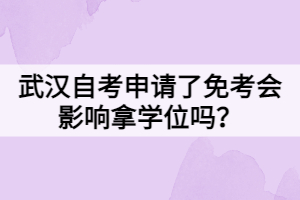 武汉自考申请了免考会影响拿学位吗？